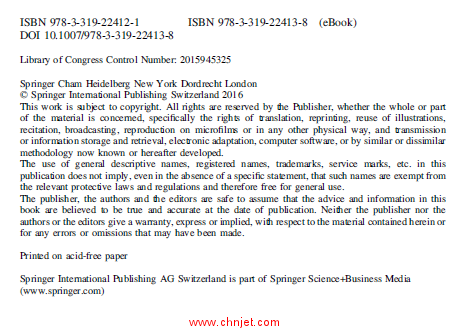 ISBN 978-3-319-22412-1 ISBN 978-3-319-22413-8 (eBook)
DOI 10.1007/978-3-319-22413-8

Library of Congress Control Number: 2015945325

Springer Cham Heidelberg New York Dordrecht London
© Springer International Publishing Switzerland 2016
This work is subject to copyright. All rights are reserved by the Publisher, whether the whole or part of the material is concerned, specifically the rights of translation, reprinting, reuse of illustrations, recitation, broadcasting, reproduction on microfilms or in any other physical way, and transmission or information storage and retrieval, electronic adaptation, computer software, or by similar or dissimilar methodology now known or hereafter developed.
The use of general descriptive names, registered names, trademarks, service marks, etc. in this publication does not imply, even in the absence of a specific statement, that such names are exempt from the relevant protective laws and regulations and therefore free for general use.
The publisher, the authors and the editors are safe to assume that the advice and information in this book are believed to be true and accurate at the date of publication. Neither the publisher nor the authors or the editors give a warranty, express or implied, with respect to the material contained herein or for any errors or omissions that may have been made.

Printed on acid-free paper

Springer International Publishing AG Switzerland is part of Springer Science+Business Media (www.springer.com)

www.chnjet.com